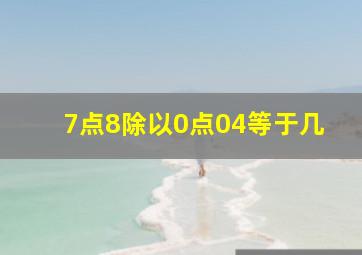 7点8除以0点04等于几